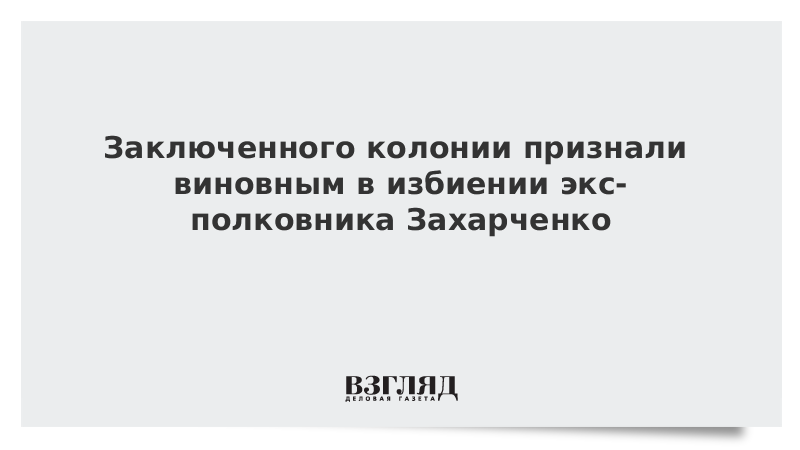 Заключенного колонии признали виновным в избиении экс-полковника Захарченко

ВЗГЛЯД
ДЕЛОВАЯ ГАЗЕТА